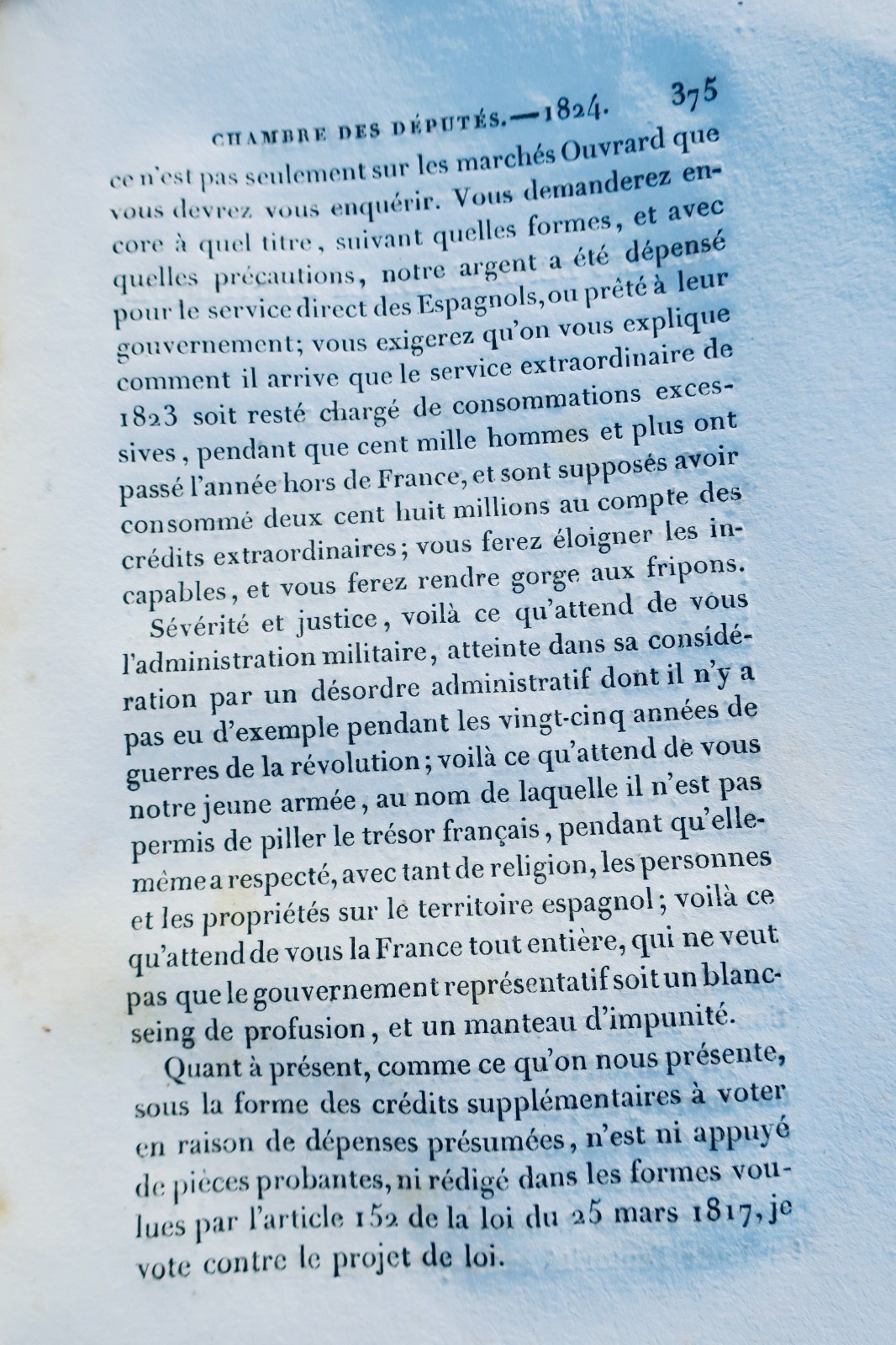 CHAMBRE DES DÉPUTÉS.—1824. 375

ce n'est pas seulement sur les marchés Ouvrard que vous devrez vous enquérir. Vous demanderez encore à quel titre, suivant quelles formes, et avec quelles précautions, notre argent a été dépensé pour le service direct des Espagnols, ou prêté à leur gouvernement; vous exigerez qu'on vous explique comment il arrive que le service extraordinaire de 1823 soit resté chargé de consommations excessives, pendant que cent mille hommes et plus ont passé l'année hors de France, et sont supposés avoir consommé deux cent huit millions au compte des crédits extraordinaires; vous ferez éloigner les incapables, et vous ferez rendre gorge aux fripons.

Sévérité et justice, voilà ce qu'attend de vous l'administration militaire, atteinte dans sa considération par un désordre administratif dont il n'y a pas eu d'exemple pendant les vingt-cinq années de guerres de la révolution; voilà ce qu'attend de vous notre jeune armée, au nom de laquelle il n'est pas permis de piller le trésor français, pendant qu'elle-même a respecté, avec tant de religion, les personnes et les propriétés sur le territoire espagnol; voilà ce qu'attend de vous la France tout entière, qui ne veut pas que le gouvernement représentatif soit un blanc-seing de profusion, et un manteau d'impunité.

Quant à présent, comme ce qu'on nous présente, sous la forme des crédits supplémentaires à voter en raison de dépenses présumées, n'est ni appuyé de pièces probantes, ni rédigé dans les formes voulues par l'article 152 de la loi du 25 mars 1817, je vote contre le projet de loi.